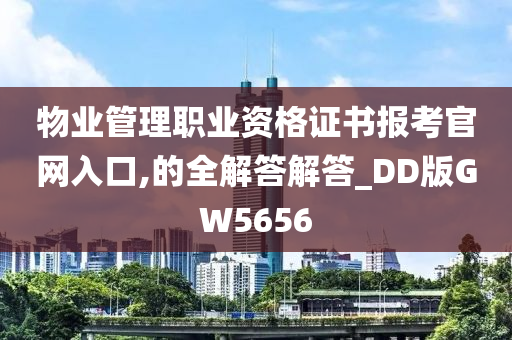 物业管理职业资格证书报考官网入口,的全解答解答_DD版GW5656